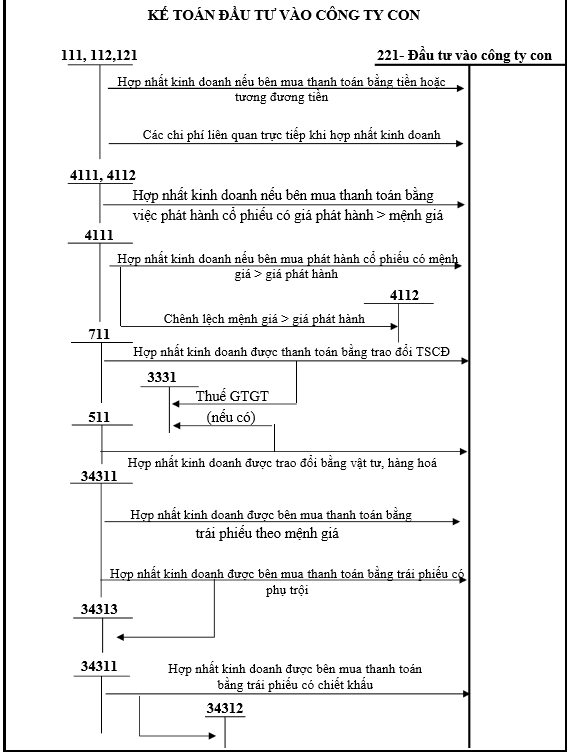 KẾ TOÁN ĐẦU TƯ VÀO CÔNG TY CON

111, 112,121

221- Đầu tư vào công ty con

Hợp nhất kinh doanh nếu bên mua thanh toán bằng tiền hoặc tương đương tiền

Các chi phí liên quan trực tiếp khi hợp nhất kinh doanh

4111, 4112

Hợp nhất kinh doanh nếu bên mua thanh toán bằng việc phát hành cổ phiếu có giá phát hành > mệnh giá

4111

Hợp nhất kinh doanh nếu bên mua phát hành cổ phiếu có mệnh giá > giá phát hành

4112

Chênh lệch mệnh giá > giá phát hành

711

Hợp nhất kinh doanh được thanh toán bằng trao đổi TSCĐ

3331

Thuế GTGT

(nếu có)

511

Hợp nhất kinh doanh được trao đổi bằng vật tư, hàng hoá

34311

Hợp nhất kinh doanh được bên mua thanh toán bằng trái phiếu theo mệnh giá

Hợp nhất kinh doanh được bên mua thanh toán bằng trái phiếu có phụ trội

34313

34311

Hợp nhất kinh doanh được bên mua thanh toán bằng trái phiếu có chiết khấu

34312